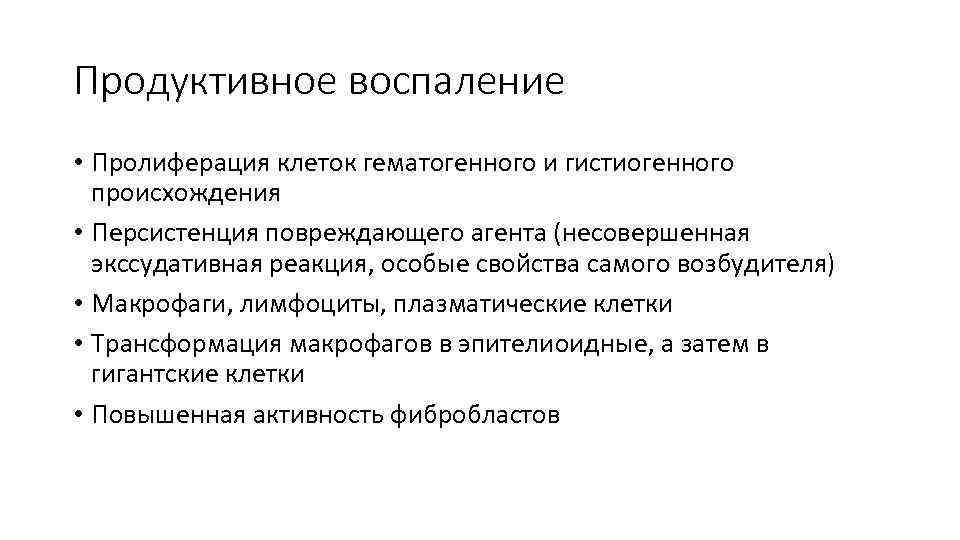 Продуктивное воспаление

• Пролиферация клеток гематогенного и гистиогенного происхождения

• Персистенция повреждающего агента (несовершенная экссудативная реакция, особые свойства самого возбудителя)

• Макрофаги, лимфоциты, плазматические клетки

• Трансформация макрофагов в эпителиоидные, а затем в гигантские клетки

• Повышенная активность фибробластов